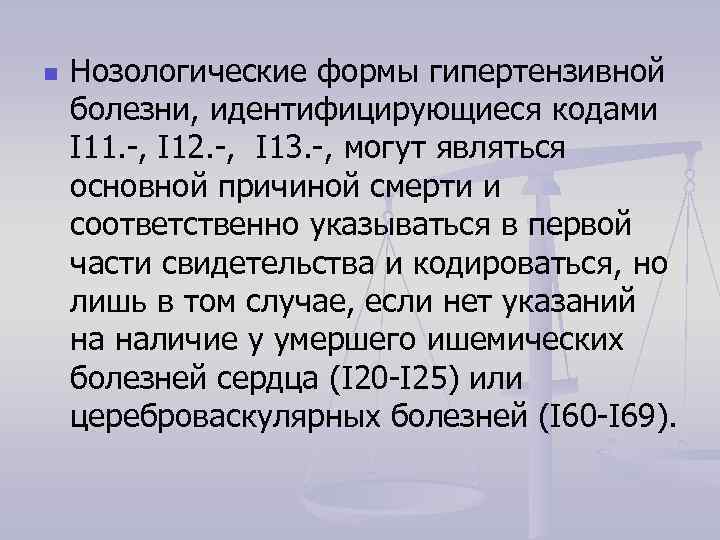 Нозологические формы гипертензивной болезни, идентифицирующиеся кодами I11.-, I12.-, I13.-, могут являться основной причиной смерти и соответственно указываться в первой части свидетельства и кодироваться, но лишь в том случае, если нет указаний на наличие у умершего ишемических болезней сердца (I20-I25) или цереброваскулярных болезней (I60-I69).